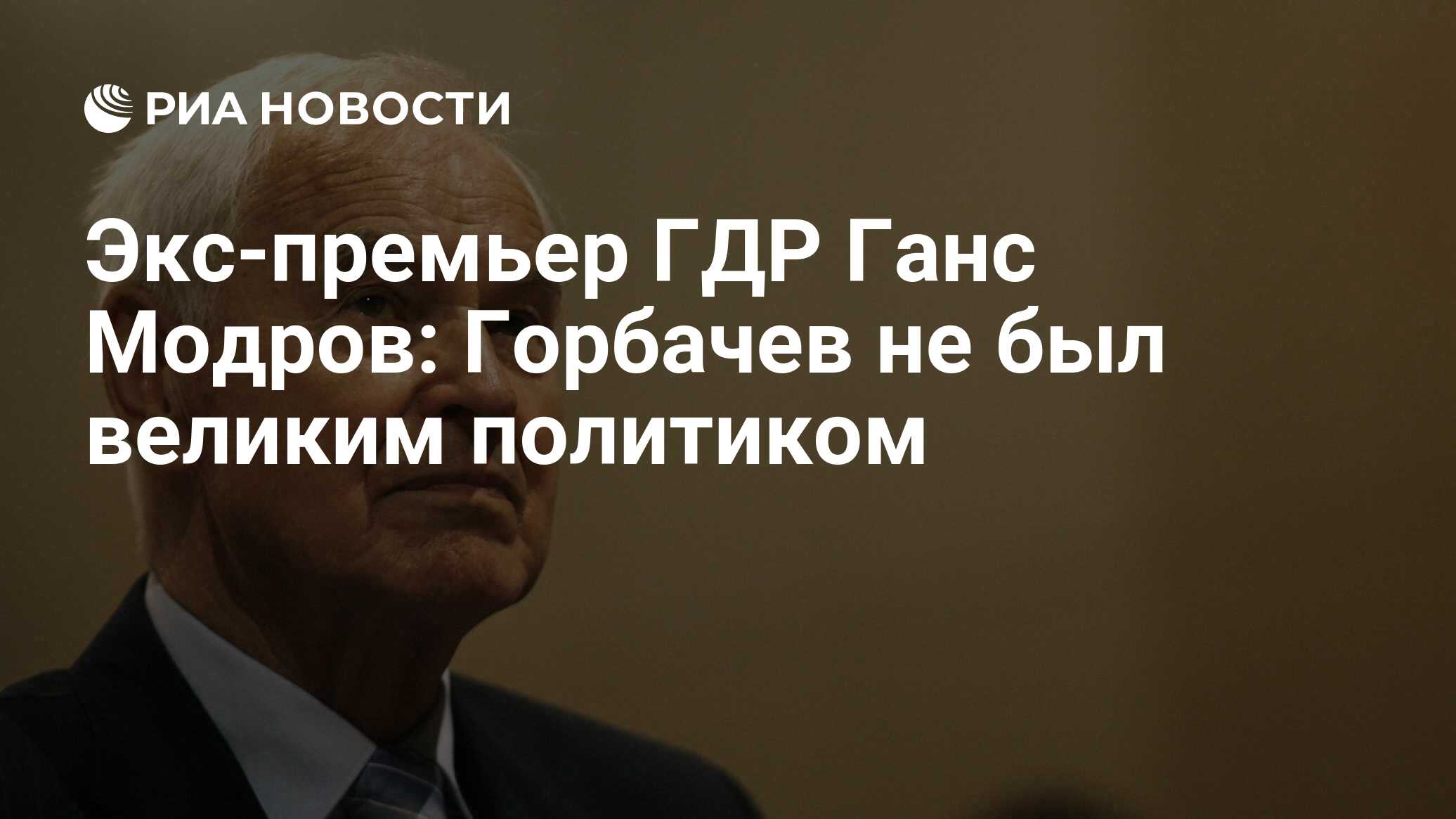 РИА НОВОСТИ

Экс-премьер ГДР Ганс Модров: Горбачев не был великим политиком